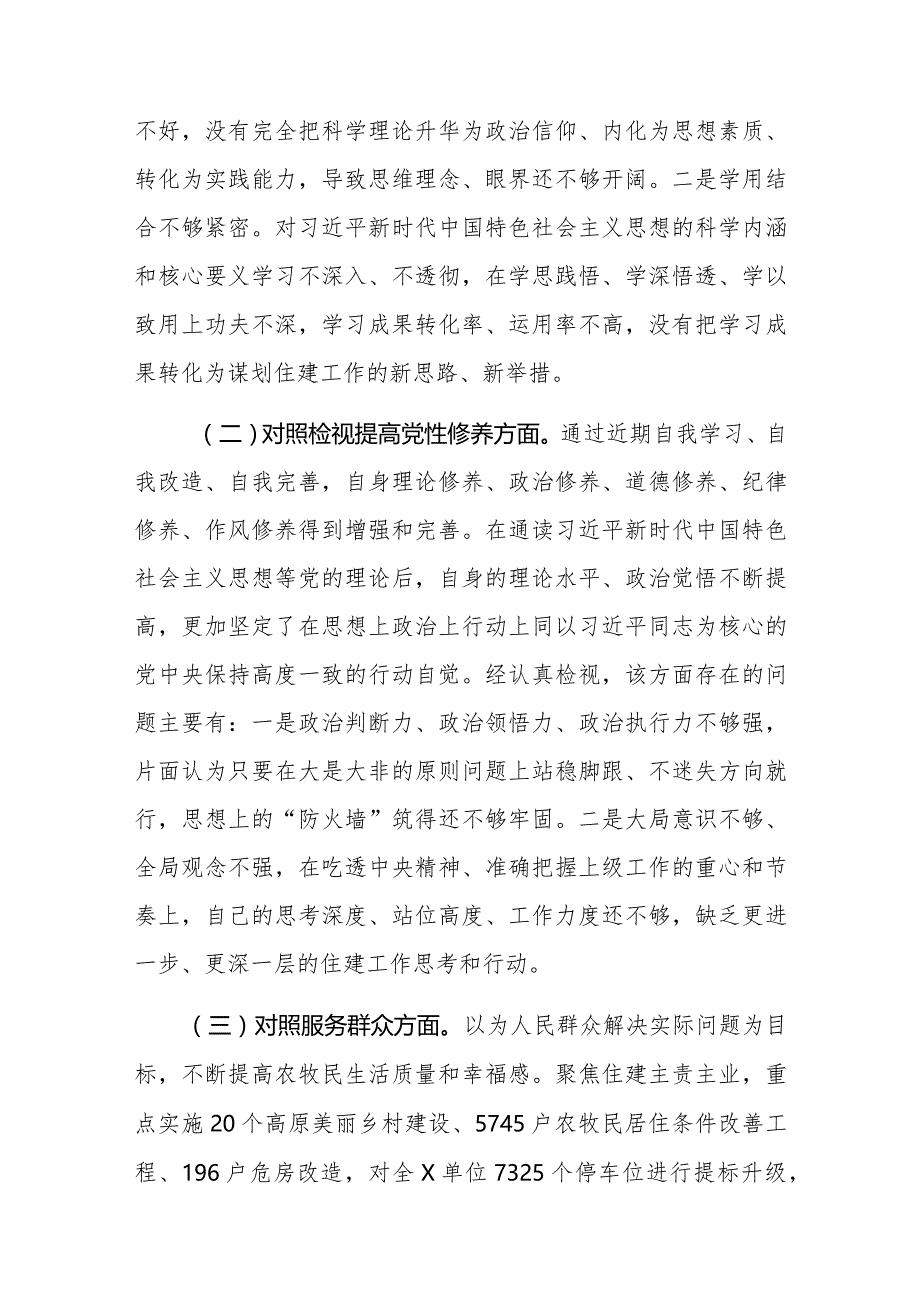 不好，没有完全把科学理论升华为政治信仰、内化为思想素质、转化为实践能力，导致思维理念、眼界还不够开阔。二是学用结合不够紧密。对习近平新时代中国特色社会主义思想的科学内涵和核心要义学习不深入、不透彻，在学思践悟、学深悟透、学以致用上功夫不深，学习成果转化率、运用率不高，没有把学习成果转化为谋划住建工作的新思路、新举措。

（二）对照检视提高党性修养方面。通过近期自我学习、自我改造、自我完善，自身理论修养、政治修养、道德修养、纪律修养、作风修养得到增强和完善。在通读习近平新时代中国特色社会主义思想等党的理论后，自身的理论水平、政治觉悟不断提高，更加坚定了在思想上政治上行动上同以习近平同志为核心的党中央保持高度一致的行动自觉。经认真检视，该方面存在的问题主要有：一是政治判断力、政治领悟力、政治执行力不够强，片面认为只要在大是大非的原则问题上站稳脚跟、不迷失方向就行，思想上的“防火墙”筑得还不够牢固。二是大局意识不够、全局观念不强，在吃透中央精神、准确把握上级工作的重心和节奏上，自己的思考深度、站位高度、工作力度还不够，缺乏更进一步、更深一层的住建工作思考和行动。

（三）对照服务群众方面。以为人民群众解决实际问题为目标，不断提高农牧民生活质量和幸福感。聚焦住建主责主业，重点实施20个高原美丽乡村建设、5745户农牧民居住条件改善工程、196户危房改造，对全X单位7325个停车位进行提标升级，